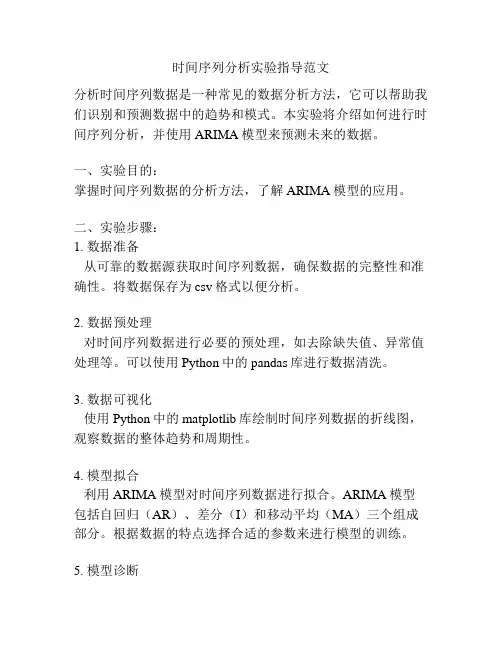 时间序列分析实验指导范文

分析时间序列数据是一种常见的数据分析方法，它可以帮助我们识别和预测数据中的趋势和模式。本实验将介绍如何进行时间序列分析，并使用 ARIMA 模型来预测未来的数据。

一、实验目的：
掌握时间序列数据的分析方法，了解 ARIMA 模型的应用。

二、实验步骤：
1. 数据准备
从可靠的数据源获取时间序列数据，确保数据的完整性和准确性。将数据保存为 csv 格式以便分析。

2. 数据预处理
对时间序列数据进行必要的预处理，如去除缺失值、异常值处理等。可以使用 Python 中的 pandas 库进行数据清洗。

3. 数据可视化
使用 Python 中的 matplotlib 库绘制时间序列数据的折线图，观察数据的整体趋势和周期性。

4. 模型拟合
利用 ARIMA 模型对时间序列数据进行拟合。ARIMA 模型包括自回归（AR）、差分（I）和移动平均（MA）三个组成部分。根据数据的特点选择合适的参数来进行模型的训练。

5. 模型诊断